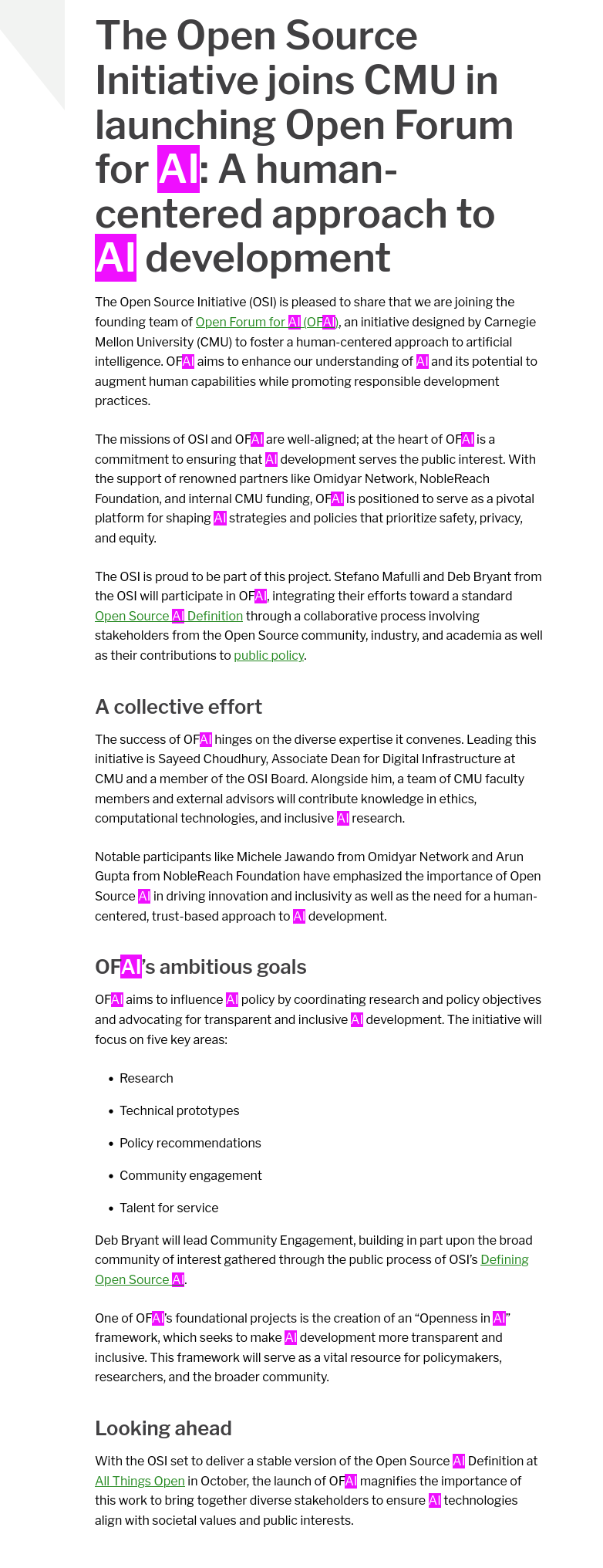 The Open Source Initiative joins CMU in launching Open Forum for AI: A human-centered approach to AI development

The Open Source Initiative (OSI) is pleased to share that we are joining the founding team of Open Forum for AI (OFAI), an initiative designed by Carnegie Mellon University (CMU) to foster a human-centered approach to artificial intelligence. OFAI aims to enhance our understanding of AI and its potential to augment human capabilities while promoting responsible development practices.

The missions of OSI and OFAI are well-aligned; at the heart of OFAI is a commitment to ensuring that AI development serves the public interest. With the support of renowned partners like Omidyar Network, NobleReach Foundation, and internal CMU funding, OFAI is positioned to serve as a pivotal platform for shaping AI strategies and policies that prioritize safety, privacy, and equity.

The OSI is proud to be part of this project. Stefano Mafulli and Deb Bryant from the OSI will participate in OFAI, integrating their efforts toward a standard Open Source AI Definition through a collaborative process involving stakeholders from the Open Source community, industry, and academia as well as their contributions to public policy.

A collective effort

The success of OFAI hinges on the diverse expertise it convenes. Leading this initiative is Sayeed Choudhury, Associate Dean for Digital Infrastructure at CMU and a member of the OSI Board. Alongside him, a team of CMU faculty members and external advisors will contribute knowledge in ethics, computational technologies, and inclusive AI research.

Notable participants like Michele Jawando from Omidyar Network and Arun Gupta from NobleReach Foundation have emphasized the importance of Open Source AI in driving innovation and inclusivity as well as the need for a human-centered, trust-based approach to AI development.

OFAI's ambitious goals

OFAI aims to influence AI policy by coordinating research and policy objectives and advocating for transparent and inclusive AI development. The initiative will focus on five key areas:

• Research
• Technical prototypes
• Policy recommendations
• Community engagement
• Talent for service

Deb Bryant will lead Community Engagement, building in part upon the broad community of interest gathered through the public process of OSI's Defining Open Source AI.

One of OFAI's foundational projects is the creation of an "Openness in AI" framework, which seeks to make AI development more transparent and inclusive. This framework will serve as a vital resource for policymakers, researchers, and the broader community.

Looking ahead

With the OSI set to deliver a stable version of the Open Source AI Definition at All Things Open in October, the launch of OFAI magnifies the importance of this work to bring together diverse stakeholders to ensure AI technologies align with societal values and public interests.